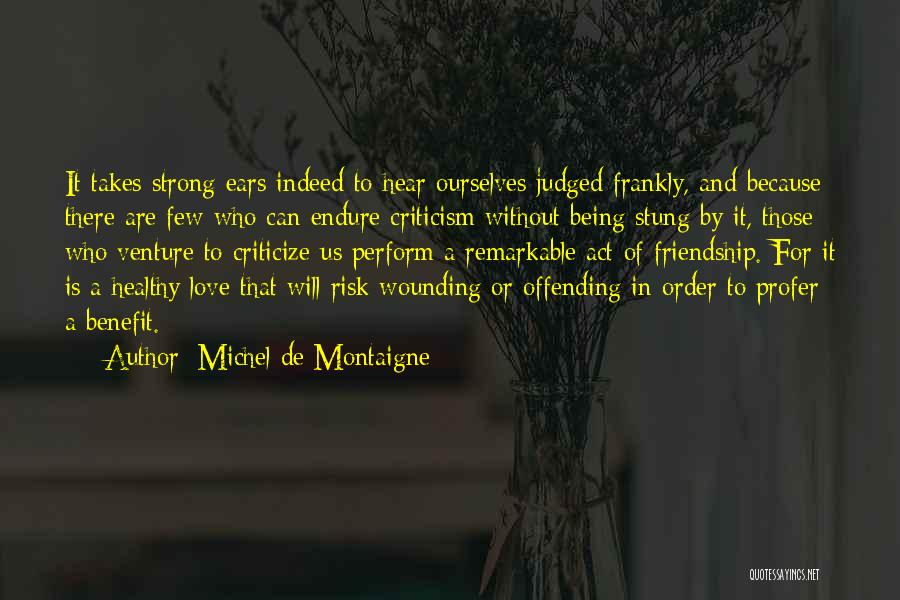 It takes strong ears indeed to hear ourselves judged frankly, and because there are few who can endure criticism without being stung by it, those who venture to criticize us perform a remarkable act of friendship. For it is a healthy love that will risk wounding or offending in order to profer a benefit.

Author: Michel de Montaigne

QUOTESSAYINGS.NET